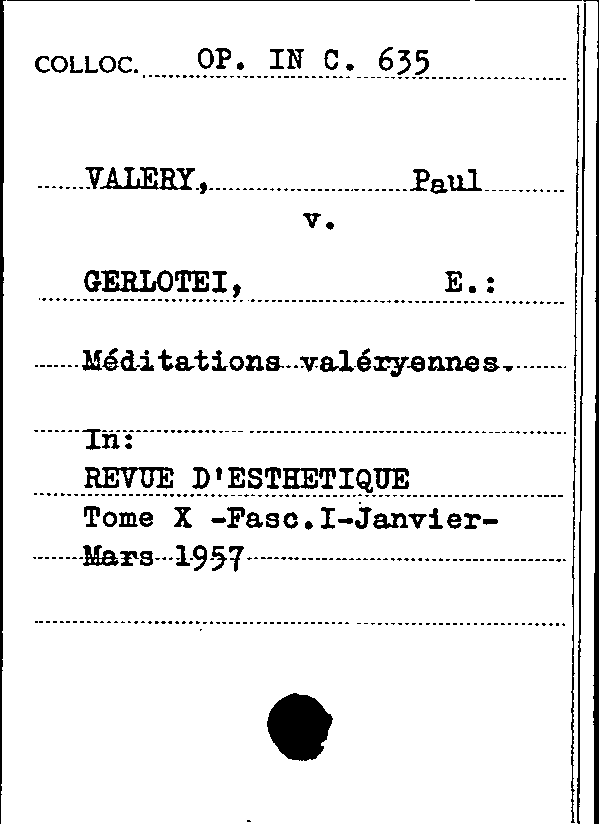 COLLOC. OP. IN C. 635

VALERY, Paul
v.

GERLOTEI, E.:

Méditations valéryennes.

In:
REVUE D'ESTHETIQUE
Tome X -Fasc.I-Janvier-Mars 1957